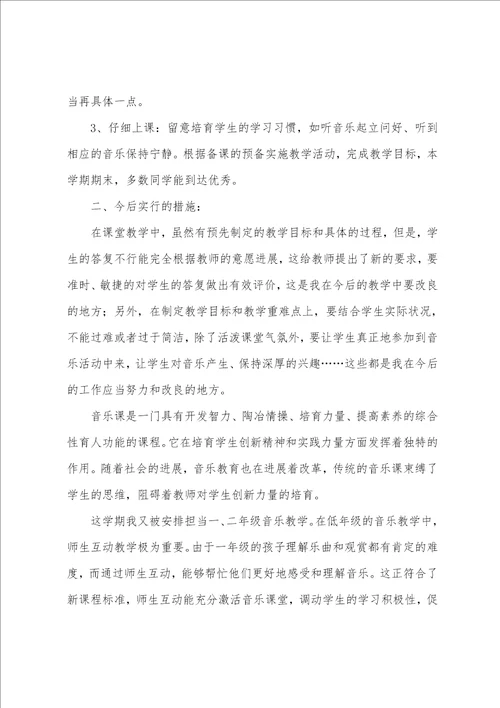 当再具体一点。

3、仔细上课：留意培育学生的学习习惯，如听音乐起立问好、听到相应的音乐保持宁静。根据备课的预备实施教学活动，完成教学目标，本学期期末，多数同学能到达优秀。

二、今后实行的措施：

在课堂教学中，虽然有预先制定的教学目标和具体的过程，但是，学生的答复不行能完全根据教师的意愿进展，这给教师提出了新的要求，要准时、敏捷的对学生的答复做出有效评价，这是我在今后的教学中要改良的地方；另外，在制定教学目标和教学重难点上，要结合学生实际状况，不能过难或者过于简洁，除了活泼课堂气氛外，要让学生真正地参加到音乐活动中来，让学生对音乐产生、保持深厚的兴趣……这些都是我在今后的工作应当努力和改良的地方。

音乐课是一门具有开发智力、陶冶情操、培育力量、提高素养的综合性育人功能的课程。它在培育学生创新精神和实践力量方面发挥着独特的作用。随着社会的进展，音乐教育也在进展着改革，传统的音乐课束缚了学生的思维，阻碍着教师对学生创新力量的培育。

这学期我又被安排担当一、二年级音乐教学。在低年级的音乐教学中，师生互动教学极为重要。由于一年级的孩子理解乐曲和观赏都有肯定的难度，而通过师生互动，能够帮忙他们更好地感受和理解音乐。这正符合了新课程标准，师生互动能充分激活音乐课堂，调动学生的学习积极性，促